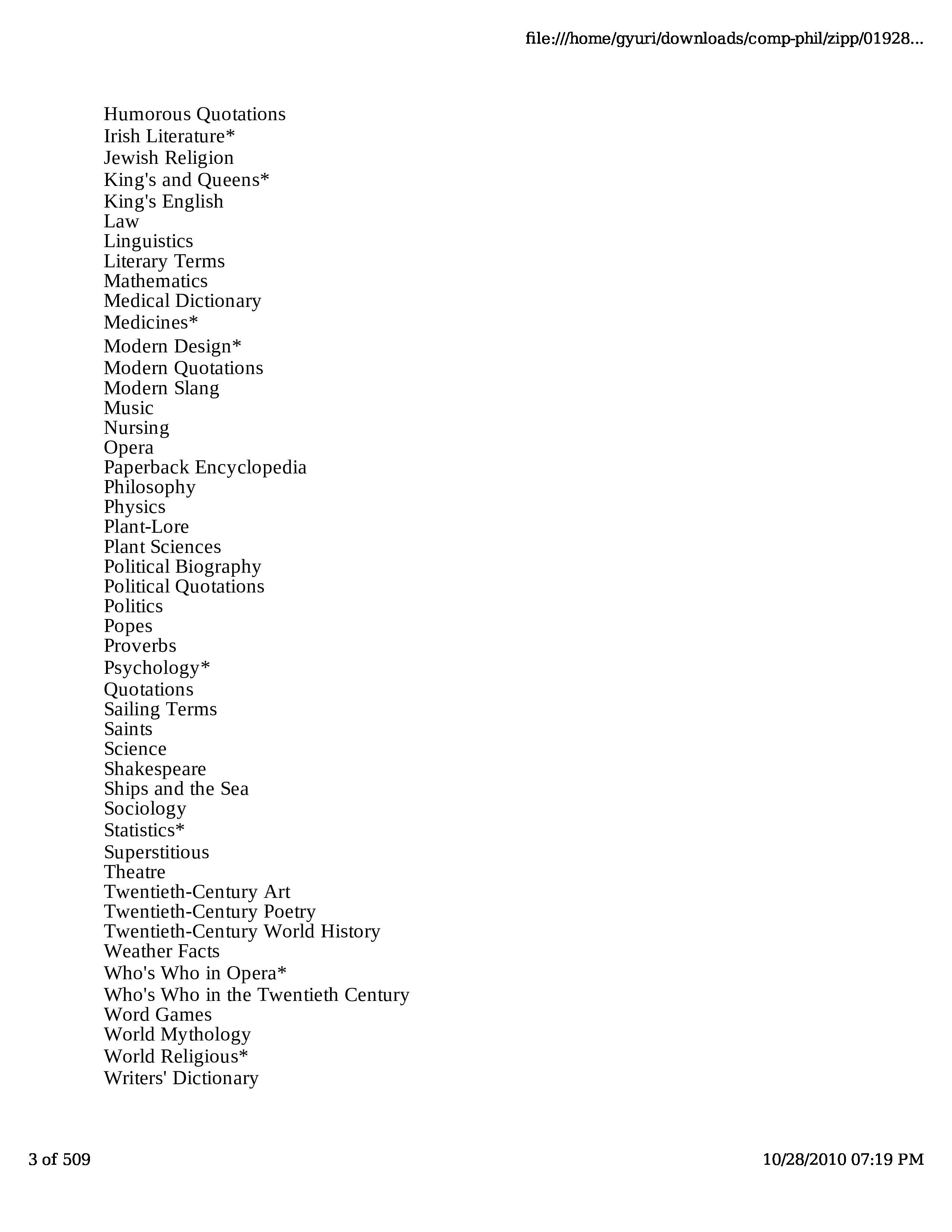 file:///home/gyuri/downloads/comp-phil/zipp/01928...

Humorous Quotations
Irish Literature*
Jewish Religion
King's and Queens*
King's English
Law
Linguistics
Literary Terms
Mathematics
Medical Dictionary
Medicines*
Modern Design*
Modern Quotations
Modern Slang
Music
Nursing
Opera
Paperback Encyclopedia
Philosophy
Physics
Plant-Lore
Plant Sciences
Political Biography
Political Quotations
Politics
Popes
Proverbs
Psychology*
Quotations
Sailing Terms
Saints
Science
Shakespeare
Ships and the Sea
Sociology
Statistics*
Superstitious
Theatre
Twentieth-Century Art
Twentieth-Century Poetry
Twentieth-Century World History
Weather Facts
Who's Who in Opera*
Who's Who in the Twentieth Century
Word Games
World Mythology
World Religious*
Writers' Dictionary

3 of 509

10/28/2010 07:19 PM